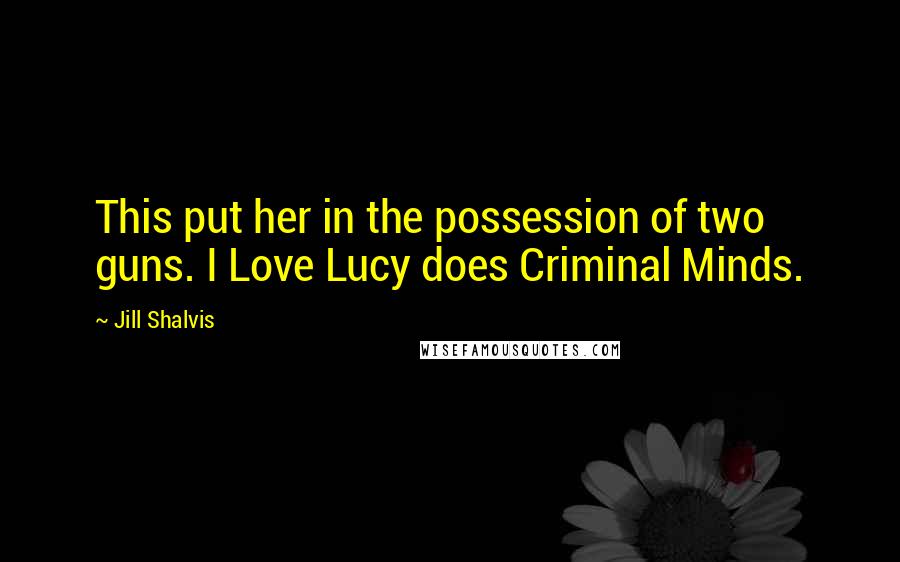 This put her in the possession of two guns. I Love Lucy does Criminal Minds.

~ Jill Shalvis

WISEFAMOUSQUOTES.COM